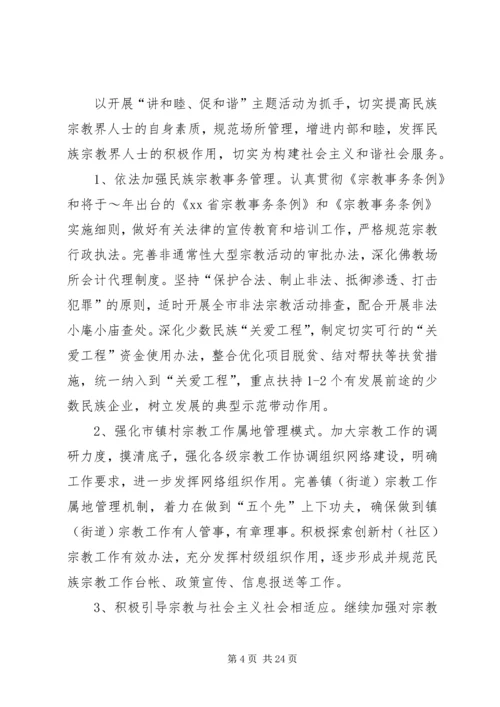 以开展“讲和睦、促和谐”主题活动为抓手，切实提高民族宗教界人士的自身素质，规范场所管理，增进内部和睦，发挥民族宗教界人士的积极作用，切实为构建社会主义和谐社会服务。

1、依法加强民族宗教事务管理。认真贯彻《宗教事务条例》和将于～年出台的《xx省宗教事务条例》和《宗教事务条例》实施细则，做好有关法律的宣传教育和培训工作，严格规范宗教行政执法。完善非通常性大型宗教活动的审批办法，深化佛教场所会计代理制度。坚持“保护合法、制止非法、抵御渗透、打击犯罪”的原则，适时开展全市非法宗教活动排查，配合开展非法小庵小庙查处。深化少数民族“关爱工程”，制定切实可行的“关爱工程”资金使用办法，整合优化项目脱贫、结对帮扶等扶贫措施，统一纳入到“关爱工程”，重点扶持1-2个有发展前途的少数民族企业，树立发展的典型示范带动作用。

2、强化市镇村宗教工作属地管理模式。加大宗教工作的调研力度，摸清底子，强化各级宗教工作协调组织网络建设，明确工作要求，进一步发挥网络组织作用。完善镇（街道）宗教工作属地管理机制，着力在做到“五个先”上下功夫，确保做到镇（街道）宗教工作有人管事，有章理事。积极探索创新村（社区）宗教工作有效办法，充分发挥村级组织作用，逐步形成并规范民族宗教工作台帐、政策宣传、信息报送等工作。

3、积极引导宗教与社会主义社会相适应。继续加强对宗教

第4页 共24页